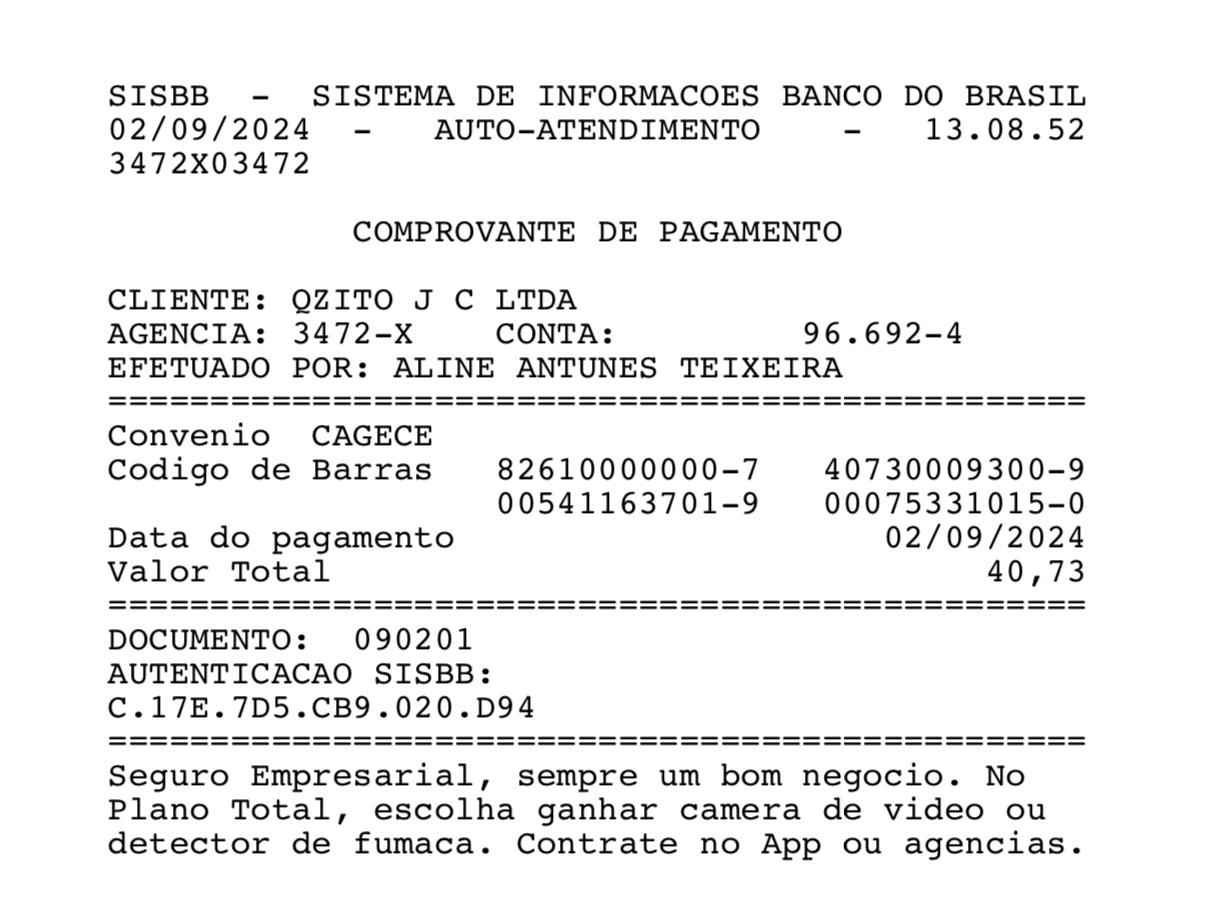 SISBB - SISTEMA DE INFORMACOES BANCO DO BRASIL
02/09/2024 - AUTO-ATENDIMENTO - 13.08.52
3472X03472

COMPROVANTE DE PAGAMENTO

CLIENTE: QZITO J C LTDA
AGENCIA: 3472-X CONTA: 96.692-4
EFETUADO POR: ALINE ANTUNES TEIXEIRA
================================================
Convenio CAGECE
Codigo de Barras 82610000000-7 40730009300-9
00541163701-9 00075331015-0
Data do pagamento 02/09/2024
Valor Total 40,73
================================================
DOCUMENTO: 090201
AUTENTICACAO SISBB:
C.17E.7D5.CB9.020.D94
================================================
Seguro Empresarial, sempre um bom negocio. No Plano Total, escolha ganhar camera de video ou detector de fumaca. Contrate no App ou agencias.